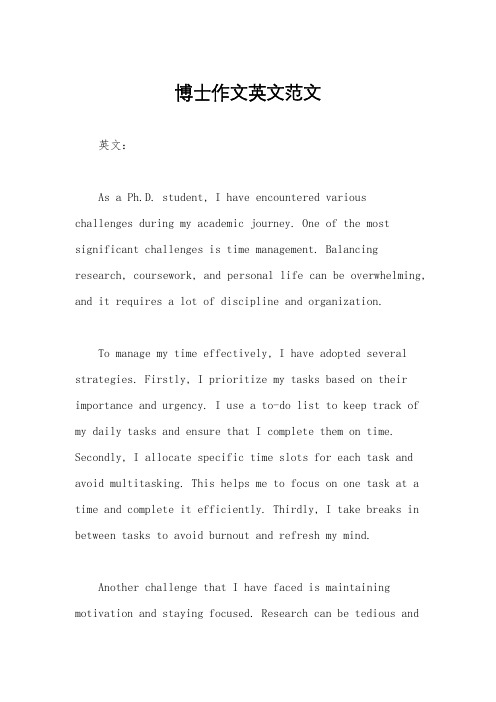 博士作文英文范文

英文：

As a Ph.D. student, I have encountered various challenges during my academic journey. One of the most significant challenges is time management. Balancing research, coursework, and personal life can be overwhelming, and it requires a lot of discipline and organization.

To manage my time effectively, I have adopted several strategies. Firstly, I prioritize my tasks based on their importance and urgency. I use a to-do list to keep track of my daily tasks and ensure that I complete them on time. Secondly, I allocate specific time slots for each task and avoid multitasking. This helps me to focus on one task at a time and complete it efficiently. Thirdly, I take breaks in between tasks to avoid burnout and refresh my mind.

Another challenge that I have faced is maintaining motivation and staying focused. Research can be tedious and